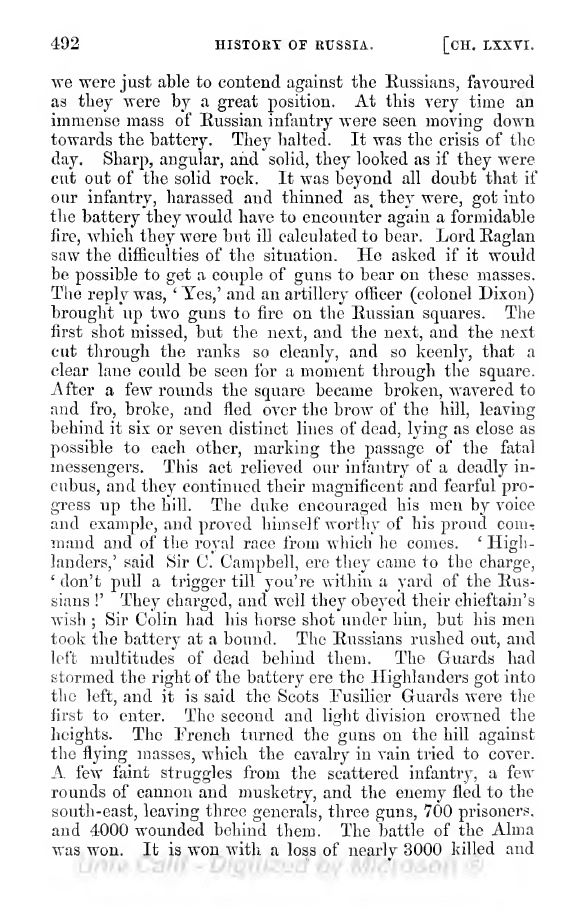 492 HISTORY OF RUSSIA. [CH. LXXVI.

we were just able to contend against the Russians, favoured as they were by a great position. At this very time an immense mass of Russian infantry were seen moving down towards the battery. They halted. It was the crisis of the day. Sharp, angular, and solid, they looked as if they were cut out of the solid rock. It was beyond all doubt that if our infantry, harassed and thinned as they were, got into the battery they would have to encounter again a formidable fire, which they were but ill calculated to bear. Lord Raglan saw the difficulties of the situation. He asked if it would be possible to get a couple of guns to bear on these masses. The reply was, 'Yes,' and an artillery officer (colonel Dixon) brought up two guns to fire on the Russian squares. The first shot missed, but the next, and the next, and the next cut through the ranks so cleanly, and so keenly, that a clear lane could be seen for a moment through the square. After a few rounds the square became broken, wavered to and fro, broke, and fled over the brow of the hill, leaving behind it six or seven distinct lines of dead, lying as close as possible to each other, marking the passage of the fatal messengers. This act relieved our infantry of a deadly incubus, and they continued their magnificent and fearful progress up the hill. The duke encouraged his men by voice and example, and proved himself worthy of his proud command and of the royal race from which he comes. 'Highlanders,' said Sir C. Campbell, ere they came to the charge, 'don't pull a trigger till you're within a yard of the Russians!' They charged, and well they obeyed their chieftain's wish; Sir Colin had his horse shot under him, but his men took the battery at a bound. The Russians rushed out, and left multitudes of dead behind them. The Guards had stormed the right of the battery ere the Highlanders got into the left, and it is said the Scots Fusilier Guards were the first to enter. The second and light division crowned the heights. The French turned the guns on the hill against the flying masses, which the cavalry in vain tried to cover. A few faint struggles from the scattered infantry, a few rounds of cannon and musketry, and the enemy fled to the south-east, leaving three generals, three guns, 700 prisoners, and 4000 wounded behind them. The battle of the Alma was won. It is won with a loss of nearly 3000 killed and

Univ Calif - Digitized by Microsoft ®